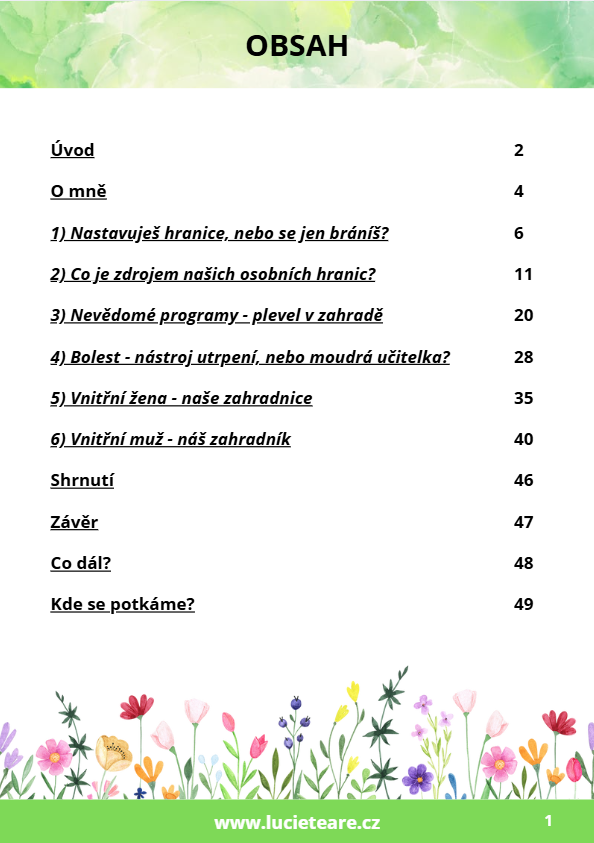 OBSAH

Úvod 2

O mně 4

1) Nastavuješ hranice, nebo se jen bráníš? 6

2) Co je zdrojem našich osobních hranic? 11

3) Nevědomé programy - plevel v zahradě 20

4) Bolest - nástroj utrpení, nebo moudrá učitelka? 28

5) Vnitřní žena - naše zahradnice 35

6) Vnitřní muž - náš zahradník 40

Shrnutí 46

Závěr 47

Co dál? 48

Kde se potkáme? 49

www.lucieteare.cz 1